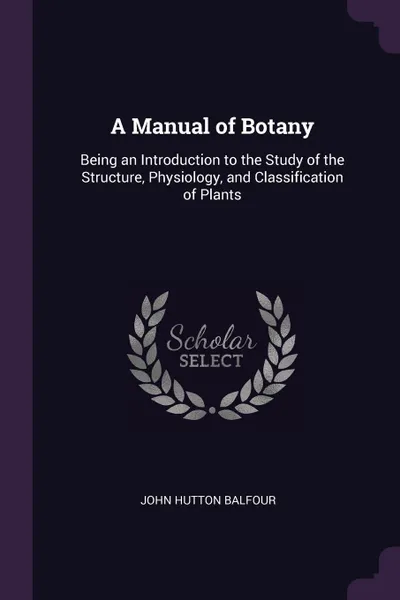 A Manual of Botany

Being an Introduction to the Study of the Structure, Physiology, and Classification of Plants

Scholar
SELECT

JOHN HUTTON BALFOUR